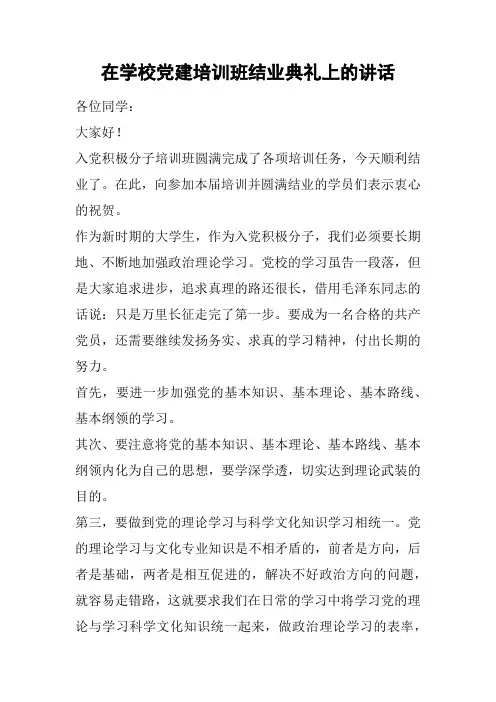 在学校党建培训班结业典礼上的讲话

各位同学：

大家好！

入党积极分子培训班圆满完成了各项培训任务，今天顺利结业了。在此，向参加本届培训并圆满结业的学员们表示衷心的祝贺。

作为新时期的大学生，作为入党积极分子，我们必须要长期地、不断地加强政治理论学习。党校的学习虽告一段落，但是大家追求进步，追求真理的路还很长，借用毛泽东同志的话说：只是万里长征走完了第一步。要成为一名合格的共产党员，还需要继续发扬务实、求真的学习精神，付出长期的努力。

首先，要进一步加强党的基本知识、基本理论、基本路线、基本纲领的学习。

其次、要注意将党的基本知识、基本理论、基本路线、基本纲领内化为自己的思想，要学深学透，切实达到理论武装的目的。

第三，要做到党的理论学习与科学文化知识学习相统一。党的理论学习与文化专业知识是不相矛盾的，前者是方向，后者是基础，两者是相互促进的，解决不好政治方向的问题，就容易走错路，这就要求我们在日常的学习中将学习党的理论与学习科学文化知识统一起来，做政治理论学习的表率，